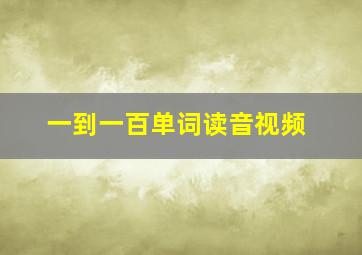 一到一百单词读音视频